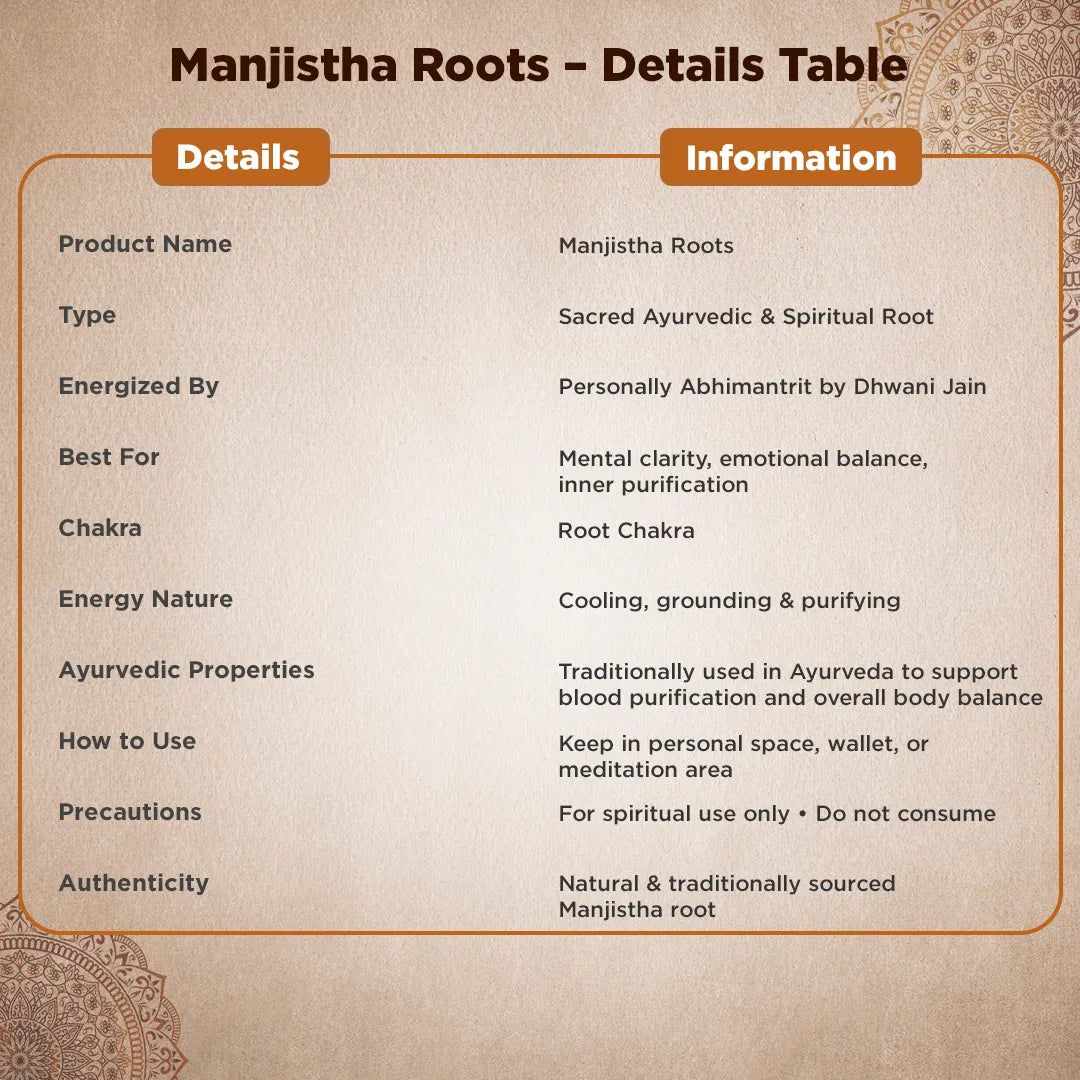 Manjistha Roots – Details Table

| Details | Information |
|---|---|
| Product Name | Manjistha Roots |
| Type | Sacred Ayurvedic & Spiritual Root |
| Energized By | Personally Abhimantrit by Dhwani Jain |
| Best For | Mental clarity, emotional balance, inner purification |
| Chakra | Root Chakra |
| Energy Nature | Cooling, grounding & purifying |
| Ayurvedic Properties | Traditionally used in Ayurveda to support blood purification and overall body balance |
| How to Use | Keep in personal space, wallet, or meditation area |
| Precautions | For spiritual use only • Do not consume |
| Authenticity | Natural & traditionally sourced Manjistha root |